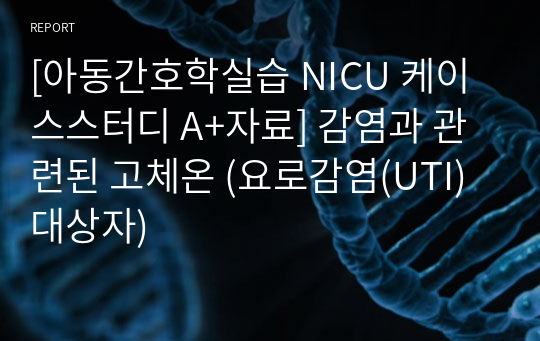 REPORT

[아동간호학실습 NICU 케이스스터디 A+자료] 감염과 관련된 고체온 (요로감염(UTI) 대상자)